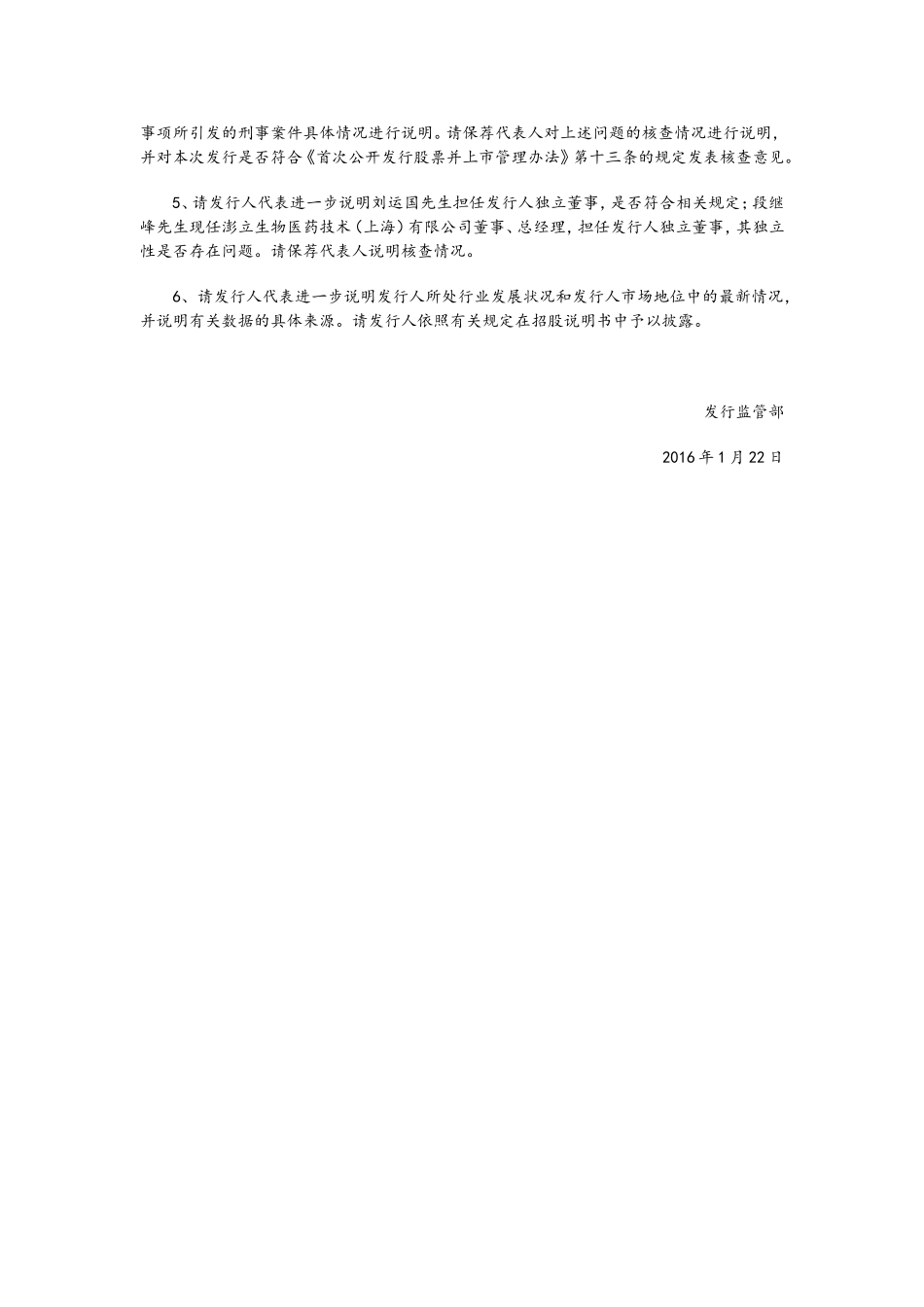 事项所引发的刑事案件具体情况进行说明。请保荐代表人对上述问题的核查情况进行说明，并对本次发行是否符合《首次公开发行股票并上市管理办法》第十三条的规定发表核查意见。

5、请发行人代表进一步说明刘运国先生担任发行人独立董事，是否符合相关规定；段继峰先生现任澎立生物医药技术（上海）有限公司董事、总经理，担任发行人独立董事，其独立性是否存在问题。请保荐代表人说明核查情况。

6、请发行人代表进一步说明发行人所处行业发展状况和发行人市场地位中的最新情况，并说明有关数据的具体来源。请发行人依照有关规定在招股说明书中予以披露。

发行监管部

2016年1月22日